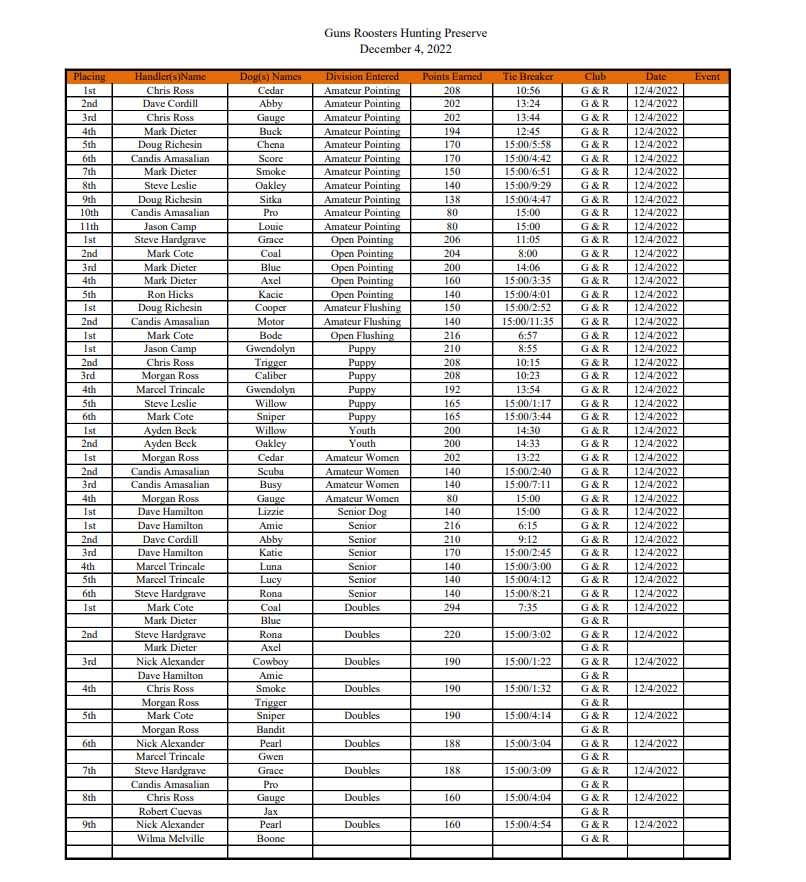 Guns Roosters Hunting Preserve
December 4, 2022

| Placing | Handler(s)Name | Dog(s) Names | Division Entered | Points Earned | Tie Breaker | Club | Date | Event |
|---|---|---|---|---|---|---|---|---|
| 1st | Chris Ross | Cedar | Amateur Pointing | 208 | 10:56 | G & R | 12/4/2022 | |
| 2nd | Dave Cordill | Abby | Amateur Pointing | 202 | 13:24 | G & R | 12/4/2022 | |
| 3rd | Chris Ross | Gauge | Amateur Pointing | 202 | 13:44 | G & R | 12/4/2022 | |
| 4th | Mark Dieter | Buck | Amateur Pointing | 194 | 12:45 | G & R | 12/4/2022 | |
| 5th | Doug Richesin | Chena | Amateur Pointing | 170 | 15:00/5:58 | G & R | 12/4/2022 | |
| 6th | Candis Amasalian | Score | Amateur Pointing | 170 | 15:00/4:42 | G & R | 12/4/2022 | |
| 7th | Mark Dieter | Smoke | Amateur Pointing | 150 | 15:00/6:51 | G & R | 12/4/2022 | |
| 8th | Steve Leslie | Oakley | Amateur Pointing | 140 | 15:00/9:29 | G & R | 12/4/2022 | |
| 9th | Doug Richesin | Sitka | Amateur Pointing | 138 | 15:00/4:47 | G & R | 12/4/2022 | |
| 10th | Candis Amasalian | Pro | Amateur Pointing | 80 | 15:00 | G & R | 12/4/2022 | |
| 11th | Jason Camp | Louie | Amateur Pointing | 80 | 15:00 | G & R | 12/4/2022 | |
| 1st | Steve Hardgrave | Grace | Open Pointing | 206 | 11:05 | G & R | 12/4/2022 | |
| 2nd | Mark Cote | Coal | Open Pointing | 204 | 8:00 | G & R | 12/4/2022 | |
| 3rd | Mark Dieter | Blue | Open Pointing | 200 | 14:06 | G & R | 12/4/2022 | |
| 4th | Mark Dieter | Axel | Open Pointing | 160 | 15:00/3:35 | G & R | 12/4/2022 | |
| 5th | Ron Hicks | Kacie | Open Pointing | 140 | 15:00/4:01 | G & R | 12/4/2022 | |
| 1st | Doug Richesin | Cooper | Amateur Flushing | 150 | 15:00/2:52 | G & R | 12/4/2022 | |
| 2nd | Candis Amasalian | Motor | Amateur Flushing | 140 | 15:00/11:35 | G & R | 12/4/2022 | |
| 1st | Mark Cote | Bode | Open Flushing | 216 | 6:57 | G & R | 12/4/2022 | |
| 1st | Jason Camp | Gwendolyn | Puppy | 210 | 8:55 | G & R | 12/4/2022 | |
| 2nd | Chris Ross | Trigger | Puppy | 208 | 10:15 | G & R | 12/4/2022 | |
| 3rd | Morgan Ross | Caliber | Puppy | 208 | 10:23 | G & R | 12/4/2022 | |
| 4th | Marcel Trincale | Gwendolyn | Puppy | 192 | 13:54 | G & R | 12/4/2022 | |
| 5th | Steve Leslie | Willow | Puppy | 165 | 15:00/1:17 | G & R | 12/4/2022 | |
| 6th | Mark Cote | Sniper | Puppy | 165 | 15:00/3:44 | G & R | 12/4/2022 | |
| 1st | Ayden Beck | Willow | Youth | 200 | 14:30 | G & R | 12/4/2022 | |
| 2nd | Ayden Beck | Oakley | Youth | 200 | 14:33 | G & R | 12/4/2022 | |
| 1st | Morgan Ross | Cedar | Amateur Women | 202 | 13:22 | G & R | 12/4/2022 | |
| 2nd | Candis Amasalian | Scuba | Amateur Women | 140 | 15:00/2:40 | G & R | 12/4/2022 | |
| 3rd | Candis Amasalian | Busy | Amateur Women | 140 | 15:00/7:11 | G & R | 12/4/2022 | |
| 4th | Morgan Ross | Gauge | Amateur Women | 80 | 15:00 | G & R | 12/4/2022 | |
| 1st | Dave Hamilton | Lizzie | Senior Dog | 140 | 15:00 | G & R | 12/4/2022 | |
| 1st | Dave Hamilton | Amie | Senior | 216 | 6:15 | G & R | 12/4/2022 | |
| 2nd | Dave Cordill | Abby | Senior | 210 | 9:12 | G & R | 12/4/2022 | |
| 3rd | Dave Hamilton | Katie | Senior | 170 | 15:00/2:45 | G & R | 12/4/2022 | |
| 4th | Marcel Trincale | Luna | Senior | 140 | 15:00/3:00 | G & R | 12/4/2022 | |
| 5th | Marcel Trincale | Lucy | Senior | 140 | 15:00/4:12 | G & R | 12/4/2022 | |
| 6th | Steve Hardgrave | Rona | Senior | 140 | 15:00/8:21 | G & R | 12/4/2022 | |
| 1st | Mark Cote | Coal | Doubles | 294 | 7:35 | G & R | 12/4/2022 | |
| | Mark Dieter | Blue | | | | G & R | | |
| 2nd | Steve Hardgrave | Rona | Doubles | 220 | 15:00/3:02 | G & R | 12/4/2022 | |
| | Mark Dieter | Axel | | | | G & R | | |
| 3rd | Nick Alexander | Cowboy | Doubles | 190 | 15:00/1:22 | G & R | 12/4/2022 | |
| | Dave Hamilton | Amie | | | | G & R | | |
| 4th | Chris Ross | Smoke | Doubles | 190 | 15:00/1:32 | G & R | 12/4/2022 | |
| | Morgan Ross | Trigger | | | | G & R | | |
| 5th | Mark Cote | Sniper | Doubles | 190 | 15:00/4:14 | G & R | 12/4/2022 | |
| | Morgan Ross | Bandit | | | | G & R | | |
| 6th | Nick Alexander | Pearl | Doubles | 188 | 15:00/3:04 | G & R | 12/4/2022 | |
| | Marcel Trincale | Gwen | | | | G & R | | |
| 7th | Steve Hardgrave | Grace | Doubles | 188 | 15:00/3:09 | G & R | 12/4/2022 | |
| | Candis Amasalian | Pro | | | | G & R | | |
| 8th | Chris Ross | Gauge | Doubles | 160 | 15:00/4:04 | G & R | 12/4/2022 | |
| | Robert Cuevas | Jax | | | | G & R | | |
| 9th | Nick Alexander | Pearl | Doubles | 160 | 15:00/4:54 | G & R | 12/4/2022 | |
| | Wilma Melville | Boone | | | | G & R | | |